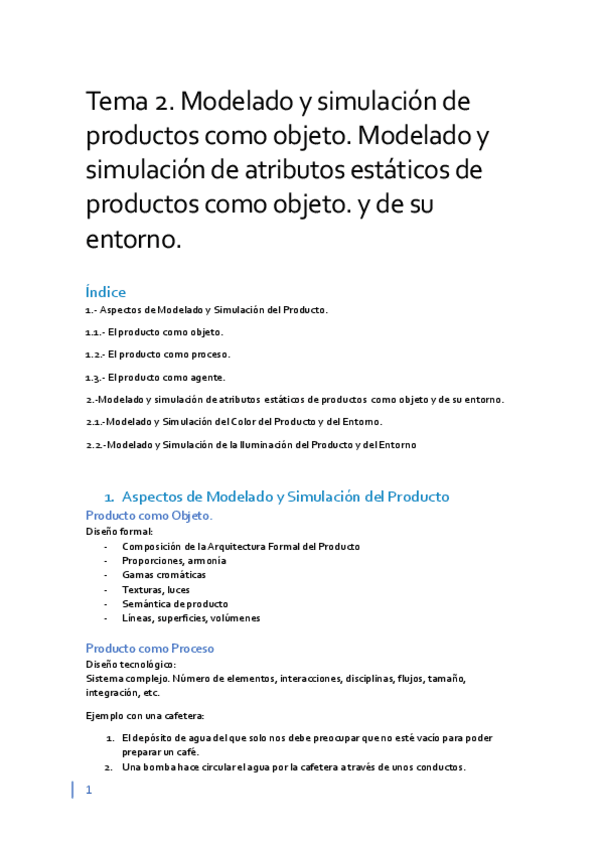 Tema 2. Modelado y simulación de productos como objeto. Modelado y simulación de atributos estáticos de productos como objeto. y de su entorno.

Índice

1.- Aspectos de Modelado y Simulación del Producto.

1.1.- El producto como objeto.

1.2.- El producto como proceso.

1.3.- El producto como agente.

2.-Modelado y simulación de atributos estáticos de productos como objeto y de su entorno.

2.1.-Modelado y Simulación del Color del Producto y del Entorno.

2.2.-Modelado y Simulación de la Iluminación del Producto y del Entorno

1. Aspectos de Modelado y Simulación del Producto

Producto como Objeto.

Diseño formal:
- Composición de la Arquitectura Formal del Producto
- Proporciones, armonía
- Gamas cromáticas
- Texturas, luces
- Semántica de producto
- Líneas, superficies, volúmenes

Producto como Proceso

Diseño tecnológico:
Sistema complejo. Número de elementos, interacciones, disciplinas, flujos, tamaño, integración, etc.

Ejemplo con una cafetera:

1. El depósito de agua del que solo nos debe preocupar que no esté vacío para poder preparar un café.
2. Una bomba hace circular el agua por la cafetera a través de unos conductos.

1